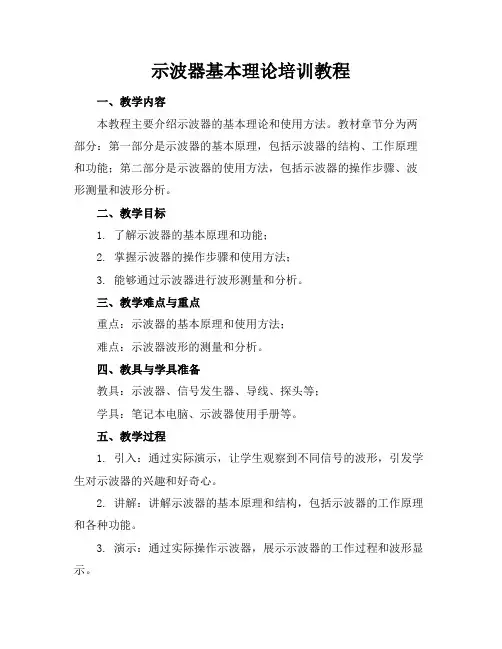 示波器基本理论培训教程

一、教学内容

本教程主要介绍示波器的基本理论和使用方法。教材章节分为两部分：第一部分是示波器的基本原理，包括示波器的结构、工作原理和功能；第二部分是示波器的使用方法，包括示波器的操作步骤、波形测量和波形分析。

二、教学目标

1. 了解示波器的基本原理和功能；

2. 掌握示波器的操作步骤和使用方法；

3. 能够通过示波器进行波形测量和分析。

三、教学难点与重点

重点：示波器的基本原理和使用方法；

难点：示波器波形的测量和分析。

四、教具与学具准备

教具：示波器、信号发生器、导线、探头等；

学具：笔记本电脑、示波器使用手册等。

五、教学过程

1. 引入：通过实际演示，让学生观察到不同信号的波形，引发学生对示波器的兴趣和好奇心。

2. 讲解：讲解示波器的基本原理和结构，包括示波器的工作原理和各种功能。

3. 演示：通过实际操作示波器，展示示波器的工作过程和波形显示。